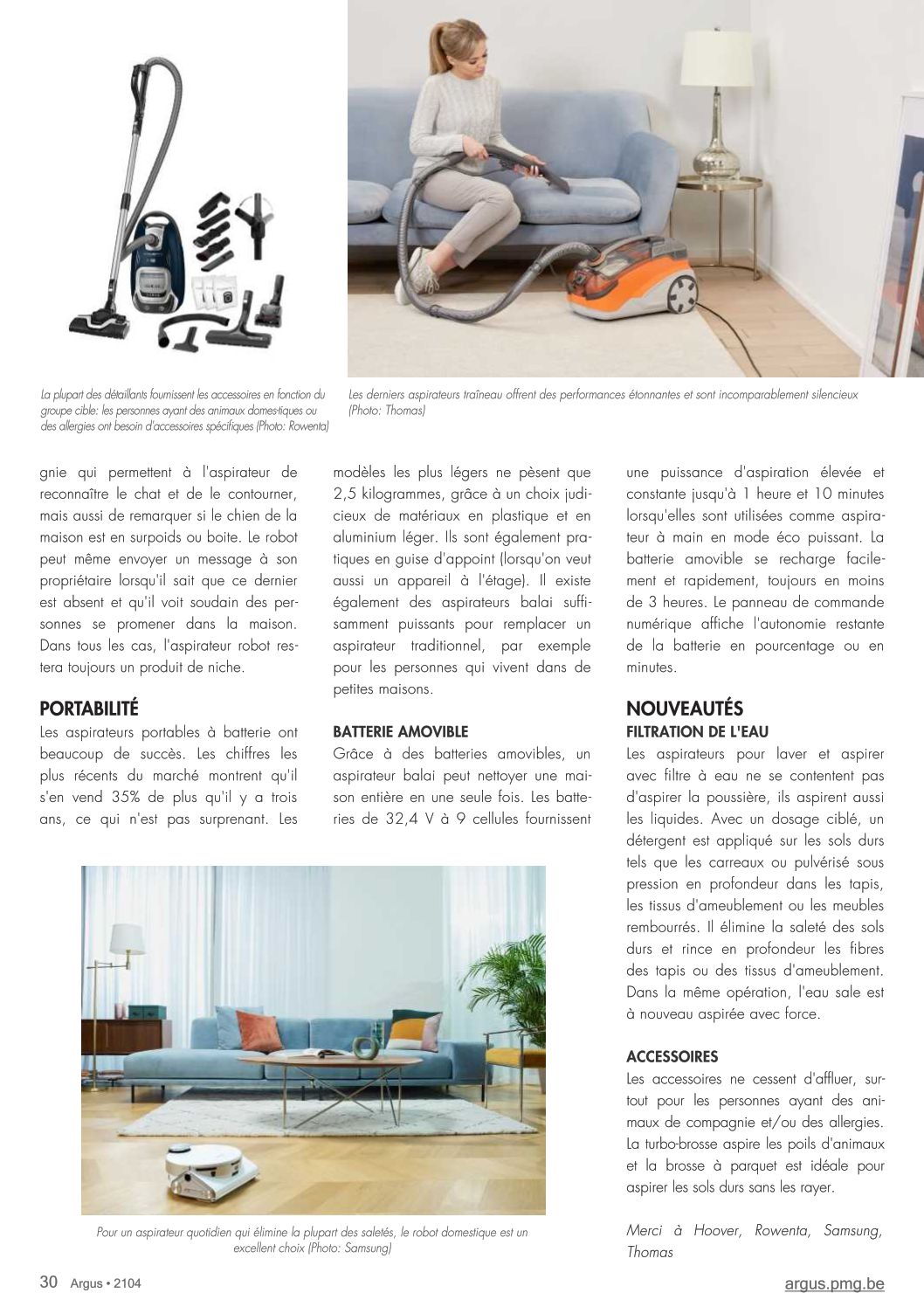 La plupart des détaillants fournissent les accessoires en fonction du groupe cible: les personnes ayant des animaux domestiques ou des allergies ont besoin d'accessoires spécifiques (Photo: Rowenta)

Les derniers aspirateurs traîneau offrent des performances étonnantes et sont incomparablement silencieux (Photo: Thomas)

gnie qui permettent à l'aspirateur de reconnaître le chat et de le contourner, mais aussi de remarquer si le chien de la maison est en surpoids ou boite. Le robot peut même envoyer un message à son propriétaire lorsqu'il sait que ce dernier est absent et qu'il voit soudain des personnes se promener dans la maison. Dans tous les cas, l'aspirateur robot restera toujours un produit de niche.

PORTABILITÉ
Les aspirateurs portables à batterie ont beaucoup de succès. Les chiffres les plus récents du marché montrent qu'il s'en vend 35% de plus qu'il y a trois ans, ce qui n'est pas surprenant. Les modèles les plus légers ne pèsent que 2,5 kilogrammes, grâce à un choix judicieux de matériaux en plastique et en aluminium léger. Ils sont également pratiques en guise d'appoint (lorsqu'on veut aussi un appareil à l'étage). Il existe également des aspirateurs balai suffisamment puissants pour remplacer un aspirateur traditionnel, par exemple pour les personnes qui vivent dans de petites maisons.

BATTERIE AMOVIBLE
Grâce à des batteries amovibles, un aspirateur balai peut nettoyer une maison entière en une seule fois. Les batteries de 32,4 V à 9 cellules fournissent une puissance d'aspiration élevée et constante jusqu'à 1 heure et 10 minutes lorsqu'elles sont utilisées comme aspirateur à main en mode éco puissant. La batterie amovible se recharge facilement et rapidement, toujours en moins de 3 heures. Le panneau de commande numérique affiche l'autonomie restante de la batterie en pourcentage ou en minutes.

NOUVEAUTÉS
FILTRATION DE L'EAU
Les aspirateurs pour laver et aspirer avec filtre à eau ne se contentent pas d'aspirer la poussière, ils aspirent aussi les liquides. Avec un dosage ciblé, un détergent est appliqué sur les sols durs tels que les carreaux ou pulvérisé sous pression en profondeur dans les tapis, les tissus d'ameublement ou les meubles rembourrés. Il élimine la saleté des sols durs et rince en profondeur les fibres des tapis ou des tissus d'ameublement. Dans la même opération, l'eau sale est à nouveau aspirée avec force.

ACCESSOIRES
Les accessoires ne cessent d'affluer, surtout pour les personnes ayant des animaux de compagnie et/ou des allergies. La turbo-brosse aspire les poils d'animaux et la brosse à parquet est idéale pour aspirer les sols durs sans les rayer.

Merci à Hoover, Rowenta, Samsung, Thomas

Pour un aspirateur quotidien qui élimine la plupart des saletés, le robot domestique est un excellent choix (Photo: Samsung)

30 Argus • 2104
argus.pmg.be